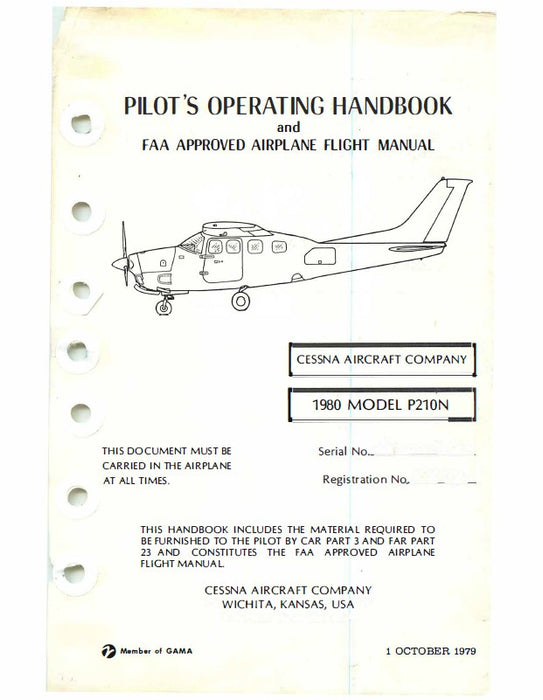 PILOT'S OPERATING HANDBOOK
and
FAA APPROVED AIRPLANE FLIGHT MANUAL

CESSNA AIRCRAFT COMPANY

1980 MODEL P210N

THIS DOCUMENT MUST BE CARRIED IN THE AIRPLANE AT ALL TIMES.

Serial No.

Registration No.

THIS HANDBOOK INCLUDES THE MATERIAL REQUIRED TO BE FURNISHED TO THE PILOT BY CAR PART 3 AND FAR PART 23 AND CONSTITUTES THE FAA APPROVED AIRPLANE FLIGHT MANUAL.

CESSNA AIRCRAFT COMPANY
WICHITA, KANSAS, USA

Member of GAMA

1 OCTOBER 1979